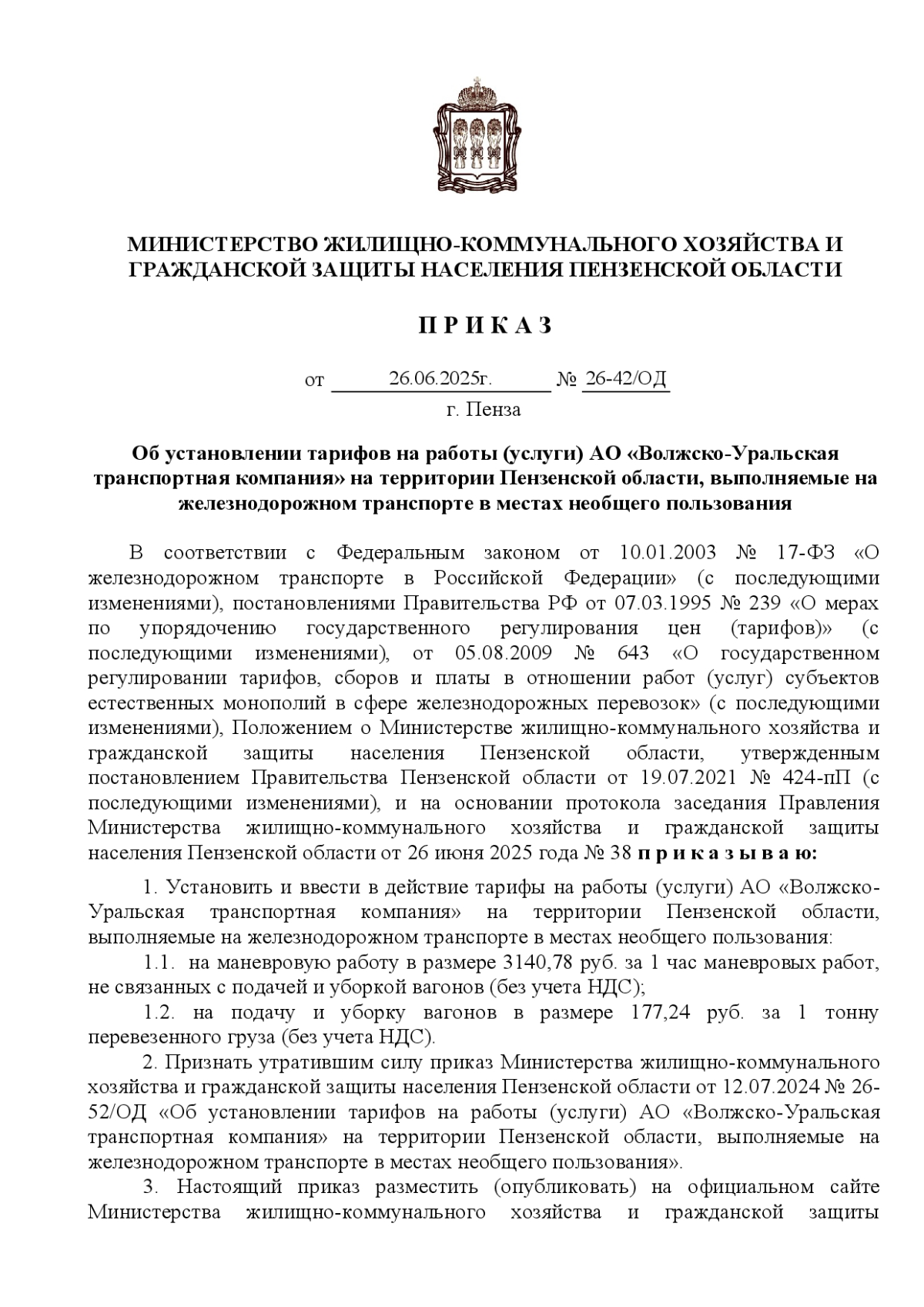 МИНИСТЕРСТВО ЖИЛИЩНО-КОММУНАЛЬНОГО ХОЗЯЙСТВА И ГРАЖДАНСКОЙ ЗАЩИТЫ НАСЕЛЕНИЯ ПЕНЗЕНСКОЙ ОБЛАСТИ

П Р И К А З

от 26.06.2025г. № 26-42/ОД
г. Пенза

Об установлении тарифов на работы (услуги) АО «Волжско-Уральская транспортная компания» на территории Пензенской области, выполняемые на железнодорожном транспорте в местах необщего пользования

В соответствии с Федеральным законом от 10.01.2003 № 17-ФЗ «О железнодорожном транспорте в Российской Федерации» (с последующими изменениями), постановлениями Правительства РФ от 07.03.1995 № 239 «О мерах по упорядочению государственного регулирования цен (тарифов)» (с последующими изменениями), от 05.08.2009 № 643 «О государственном регулировании тарифов, сборов и платы в отношении работ (услуг) субъектов естественных монополий в сфере железнодорожных перевозок» (с последующими изменениями), Положением о Министерстве жилищно-коммунального хозяйства и гражданской защиты населения Пензенской области, утвержденным постановлением Правительства Пензенской области от 19.07.2021 № 424-пП (с последующими изменениями), и на основании протокола заседания Правления Министерства жилищно-коммунального хозяйства и гражданской защиты населения Пензенской области от 26 июня 2025 года № 38 п р и к а з ы в а ю:

1. Установить и ввести в действие тарифы на работы (услуги) АО «Волжско-Уральская транспортная компания» на территории Пензенской области, выполняемые на железнодорожном транспорте в местах необщего пользования:

1.1. на маневровую работу в размере 3140,78 руб. за 1 час маневровых работ, не связанных с подачей и уборкой вагонов (без учета НДС);

1.2. на подачу и уборку вагонов в размере 177,24 руб. за 1 тонну перевезенного груза (без учета НДС).

2. Признать утратившим силу приказ Министерства жилищно-коммунального хозяйства и гражданской защиты населения Пензенской области от 12.07.2024 № 26-52/ОД «Об установлении тарифов на работы (услуги) АО «Волжско-Уральская транспортная компания» на территории Пензенской области, выполняемые на железнодорожном транспорте в местах необщего пользования».

3. Настоящий приказ разместить (опубликовать) на официальном сайте Министерства жилищно-коммунального хозяйства и гражданской защиты